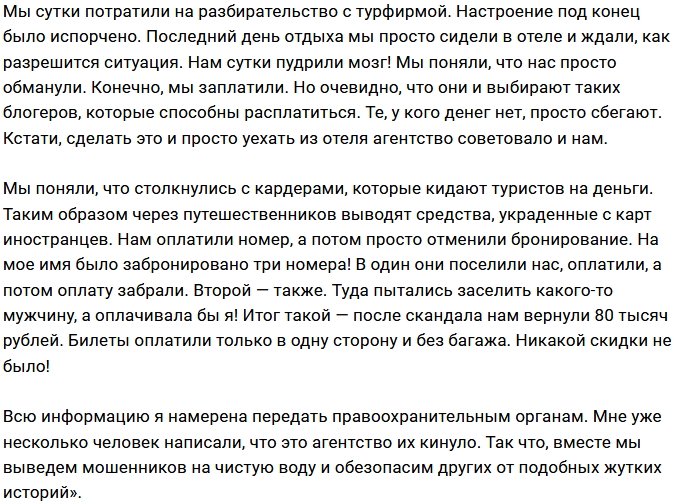 Мы сутки потратили на разбирательство с турфирмой. Настроение под конец было испорчено. Последний день отдыха мы просто сидели в отеле и ждали, как разрешится ситуация. Нам сутки пудрили мозг! Мы поняли, что нас просто обманули. Конечно, мы заплатили. Но очевидно, что они и выбирают таких блогеров, которые способны расплатиться. Те, у кого денег нет, просто сбегают. Кстати, сделать это и просто уехать из отеля агентство советовало и нам.

Мы поняли, что столкнулись с кардерами, которые кидают туристов на деньги. Таким образом через путешественников выводят средства, украденные с карт иностранцев. Нам оплатили номер, а потом просто отменили бронирование. На мое имя было забронировано три номера! В один они поселили нас, оплатили, а потом оплату забрали. Второй — также. Туда пытались заселить какого-то мужчину, а оплачивала бы я! Итог такой — после скандала нам вернули 80 тысяч рублей. Билеты оплатили только в одну сторону и без багажа. Никакой скидки не было!

Всю информацию я намерена передать правоохранительным органам. Мне уже несколько человек написали, что это агентство их кинуло. Так что, вместе мы выведем мошенников на чистую воду и обезопасим других от подобных жутких историй».